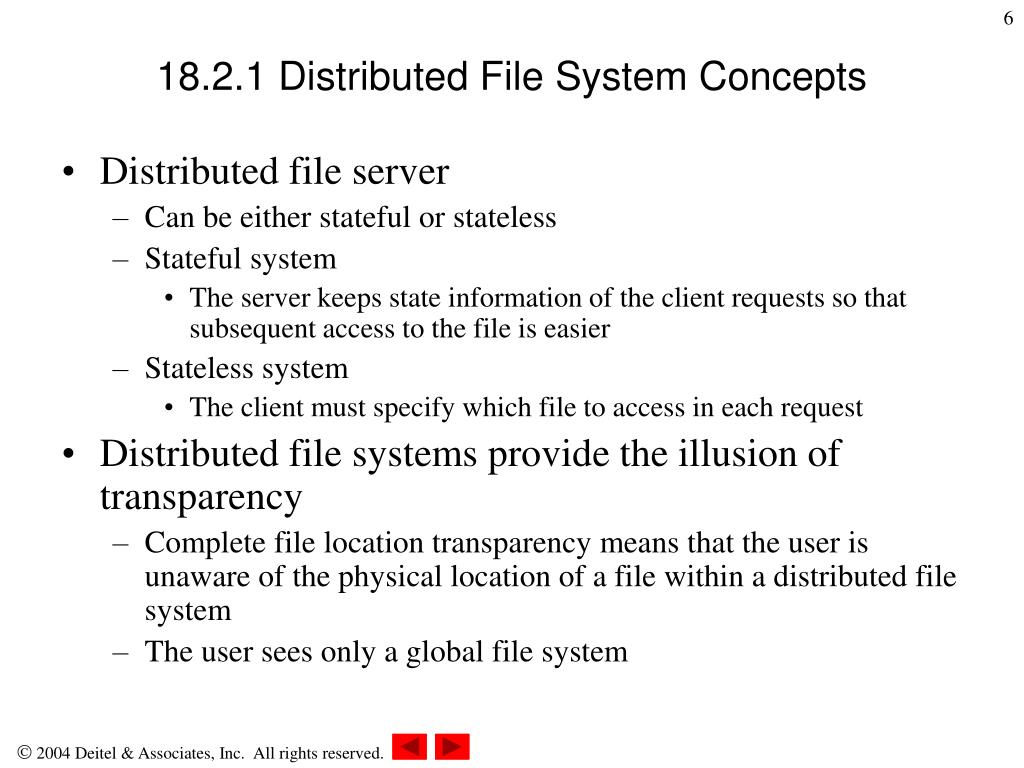 6

18.2.1 Distributed File System Concepts

• Distributed file server
– Can be either stateful or stateless
– Stateful system
• The server keeps state information of the client requests so that subsequent access to the file is easier
– Stateless system
• The client must specify which file to access in each request
• Distributed file systems provide the illusion of transparency
– Complete file location transparency means that the user is unaware of the physical location of a file within a distributed file system
– The user sees only a global file system

© 2004 Deitel & Associates, Inc. All rights reserved.